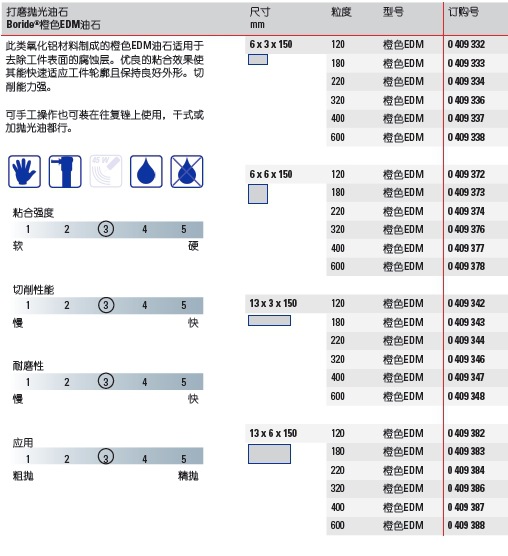 打磨抛光油石
Boride®橙色EDM油石

此类氧化铝材料制成的橙色EDM油石适用于去除工件表面的腐蚀层。优良的粘合效果使其能快速适应工件轮廓且保持良好外形。切削能力强。

可手工操作也可装在往复锉上使用，干式或加抛光油都行。

45 W

粘合强度
1 2 3 4 5
软 硬

切削性能
1 2 3 4 5
慢 快

耐磨性
1 2 3 4 5
慢 快

应用
1 2 3 4 5
粗抛 精抛

| 尺寸 mm | 粒度 | 型号 | 订购号 |
|---|---|---|---|
| 6 x 3 x 150 | 120 | 橙色EDM | 0 409 332 |
| | 180 | 橙色EDM | 0 409 333 |
| | 220 | 橙色EDM | 0 409 334 |
| | 320 | 橙色EDM | 0 409 336 |
| | 400 | 橙色EDM | 0 409 337 |
| | 600 | 橙色EDM | 0 409 338 |
| 6 x 6 x 150 | 120 | 橙色EDM | 0 409 372 |
| | 180 | 橙色EDM | 0 409 373 |
| | 220 | 橙色EDM | 0 409 374 |
| | 320 | 橙色EDM | 0 409 376 |
| | 400 | 橙色EDM | 0 409 377 |
| | 600 | 橙色EDM | 0 409 378 |
| 13 x 3 x 150 | 120 | 橙色EDM | 0 409 342 |
| | 180 | 橙色EDM | 0 409 343 |
| | 220 | 橙色EDM | 0 409 344 |
| | 320 | 橙色EDM | 0 409 346 |
| | 400 | 橙色EDM | 0 409 347 |
| | 600 | 橙色EDM | 0 409 348 |
| 13 x 6 x 150 | 120 | 橙色EDM | 0 409 382 |
| | 180 | 橙色EDM | 0 409 383 |
| | 220 | 橙色EDM | 0 409 384 |
| | 320 | 橙色EDM | 0 409 386 |
| | 400 | 橙色EDM | 0 409 387 |
| | 600 | 橙色EDM | 0 409 388 |